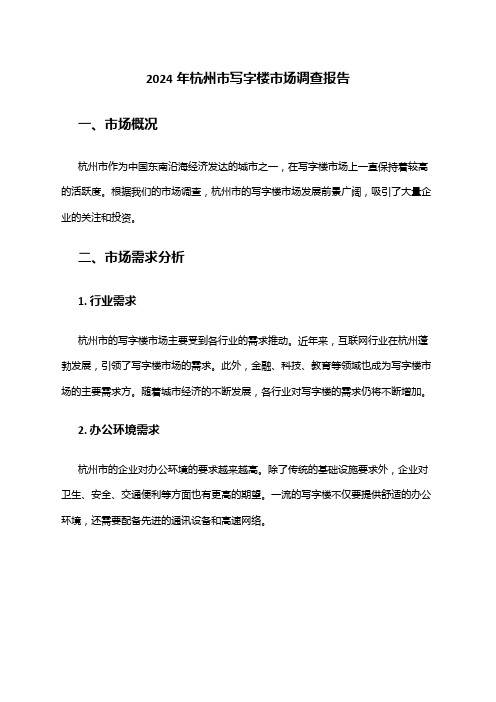 2024 年杭州市写字楼市场调查报告

一、市场概况

杭州市作为中国东南沿海经济发达的城市之一，在写字楼市场上一直保持着较高的活跃度。根据我们的市场调查，杭州市的写字楼市场发展前景广阔，吸引了大量企业的关注和投资。

二、市场需求分析

1. 行业需求

杭州市的写字楼市场主要受到各行业的需求推动。近年来，互联网行业在杭州蓬勃发展，引领了写字楼市场的需求。此外，金融、科技、教育等领域也成为写字楼市场的主要需求方。随着城市经济的不断发展，各行业对写字楼的需求仍将不断增加。

2. 办公环境需求

杭州市的企业对办公环境的要求越来越高。除了传统的基础设施要求外，企业对卫生、安全、交通便利等方面也有更高的期望。一流的写字楼不仅要提供舒适的办公环境，还需要配备先进的通讯设备和高速网络。